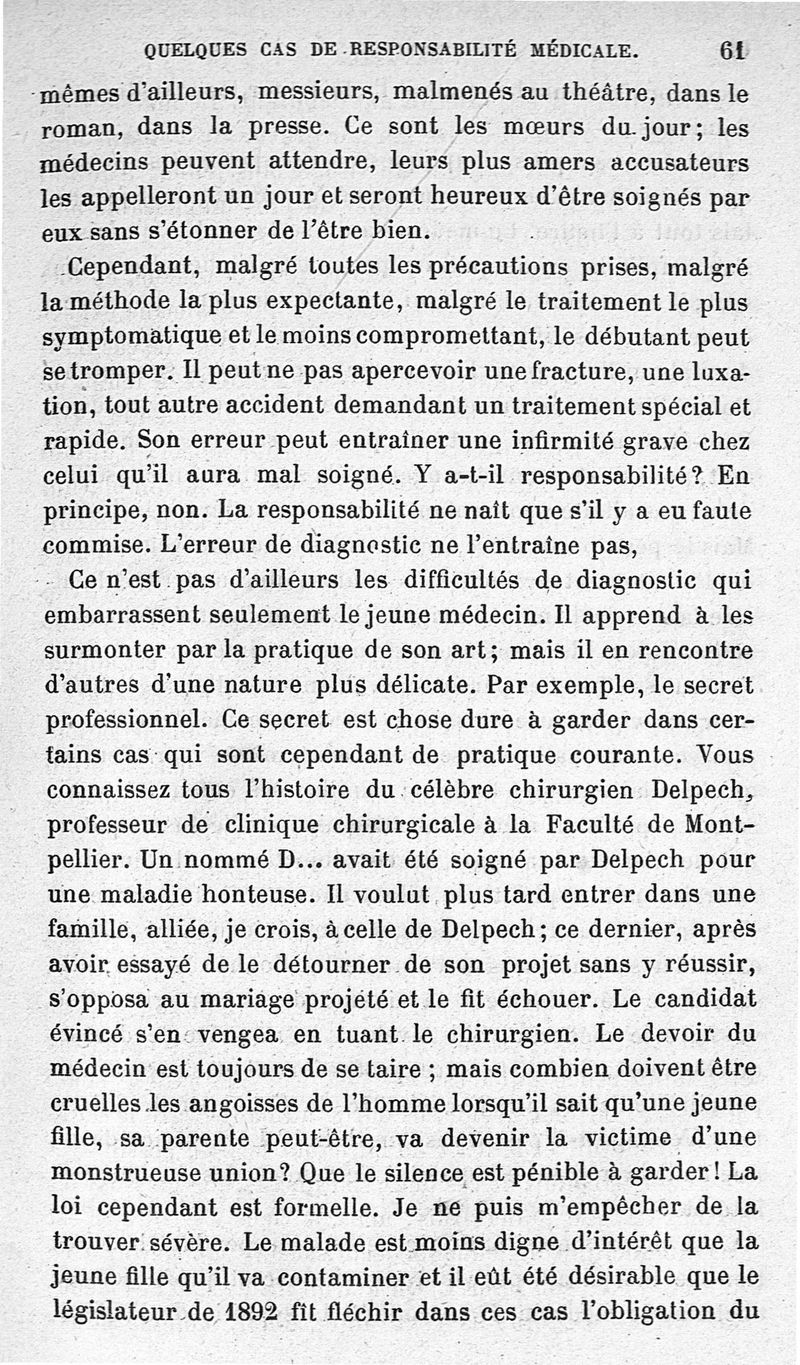 QUELQUES CAS DE RESPONSABILITÉ MÉDICALE. 61

mêmes d'ailleurs, messieurs, malmenés au théâtre, dans le roman, dans la presse. Ce sont les mœurs du jour; les médecins peuvent attendre, leurs plus amers accusateurs les appelleront un jour et seront heureux d'être soignés par eux sans s'étonner de l'être bien.

Cependant, malgré toutes les précautions prises, malgré la méthode la plus expectante, malgré le traitement le plus symptomatique et le moins compromettant, le débutant peut se tromper. Il peut ne pas apercevoir une fracture, une luxation, tout autre accident demandant un traitement spécial et rapide. Son erreur peut entraîner une infirmité grave chez celui qu'il aura mal soigné. Y a-t-il responsabilité? En principe, non. La responsabilité ne naît que s'il y a eu faute commise. L'erreur de diagnostic ne l'entraîne pas,

Ce n'est pas d'ailleurs les difficultés de diagnostic qui embarrassent seulement le jeune médecin. Il apprend à les surmonter par la pratique de son art; mais il en rencontre d'autres d'une nature plus délicate. Par exemple, le secret professionnel. Ce secret est chose dure à garder dans certains cas qui sont cependant de pratique courante. Vous connaissez tous l'histoire du célèbre chirurgien Delpech, professeur de clinique chirurgicale à la Faculté de Montpellier. Un nommé D... avait été soigné par Delpech pour une maladie honteuse. Il voulut plus tard entrer dans une famille, alliée, je crois, à celle de Delpech; ce dernier, après avoir essayé de le détourner de son projet sans y réussir, s'opposa au mariage projeté et le fit échouer. Le candidat évincé s'en vengea en tuant le chirurgien. Le devoir du médecin est toujours de se taire ; mais combien doivent être cruelles les angoisses de l'homme lorsqu'il sait qu'une jeune fille, sa parente peut-être, va devenir la victime d'une monstrueuse union? Que le silence est pénible à garder! La loi cependant est formelle. Je ne puis m'empêcher de la trouver sévère. Le malade est moins digne d'intérêt que la jeune fille qu'il va contaminer et il eût été désirable que le législateur de 1892 fît fléchir dans ces cas l'obligation du